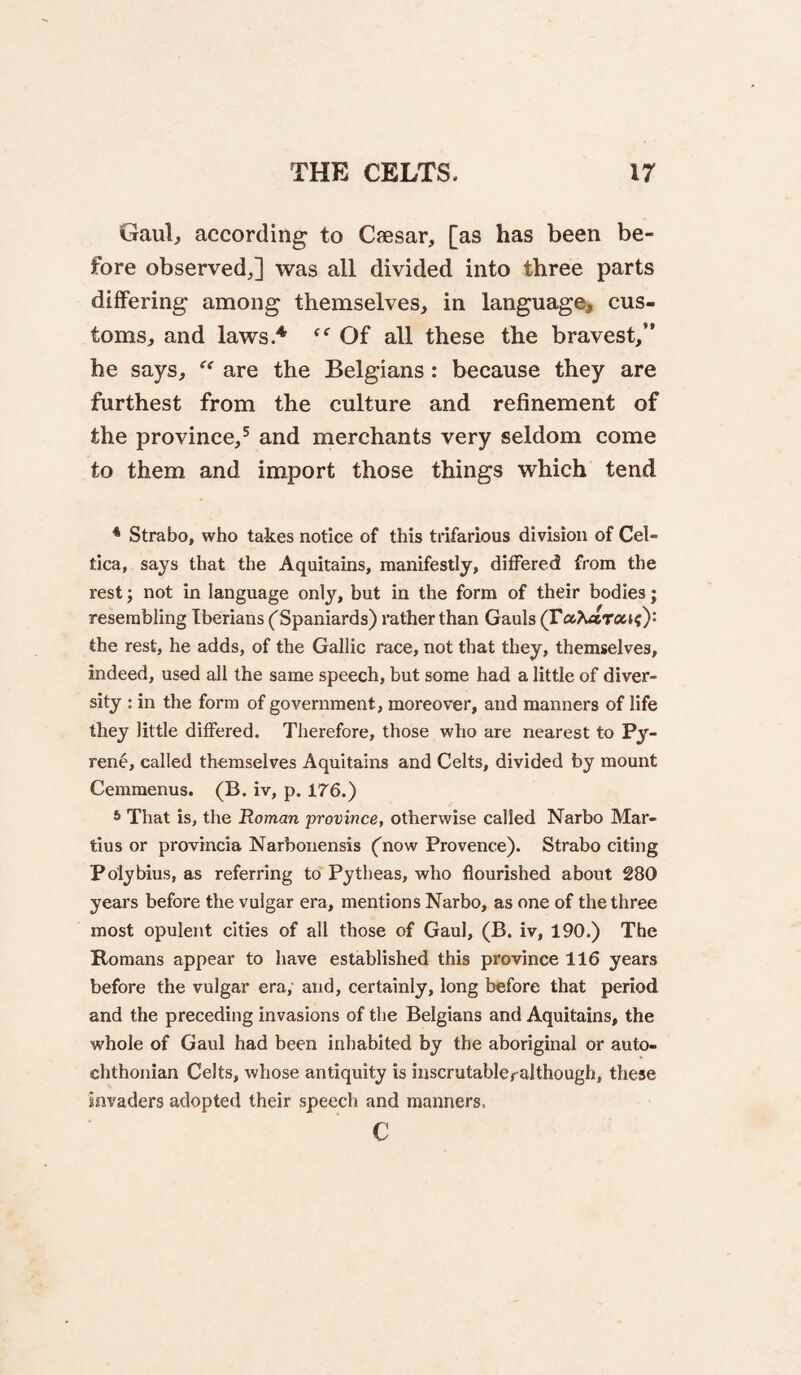 THE CELTS. 17

Gaul, according to Cæsar, [as has been before observed,] was all divided into three parts differing among themselves, in language, customs, and laws.⁴ "Of all these the bravest," he says, "are the Belgians: because they are furthest from the culture and refinement of the province,⁵ and merchants very seldom come to them and import those things which tend

⁴ Strabo, who takes notice of this trifarious division of Celtica, says that the Aquitains, manifestly, differed from the rest; not in language only, but in the form of their bodies; resembling Iberians (Spaniards) rather than Gauls (Γαλάταις): the rest, he adds, of the Gallic race, not that they, themselves, indeed, used all the same speech, but some had a little of diversity: in the form of government, moreover, and manners of life they little differed. Therefore, those who are nearest to Pyrené, called themselves Aquitains and Celts, divided by mount Cemmenus. (B. iv, p. 176.)

⁵ That is, the Roman province, otherwise called Narbo Martius or provincia Narbonensis (now Provence). Strabo citing Polybius, as referring to Pytheas, who flourished about 280 years before the vulgar era, mentions Narbo, as one of the three most opulent cities of all those of Gaul, (B. iv, 190.) The Romans appear to have established this province 116 years before the vulgar era, and, certainly, long before that period and the preceding invasions of the Belgians and Aquitains, the whole of Gaul had been inhabited by the aboriginal or autochthonian Celts, whose antiquity is inscrutable, although, these invaders adopted their speech and manners.

C